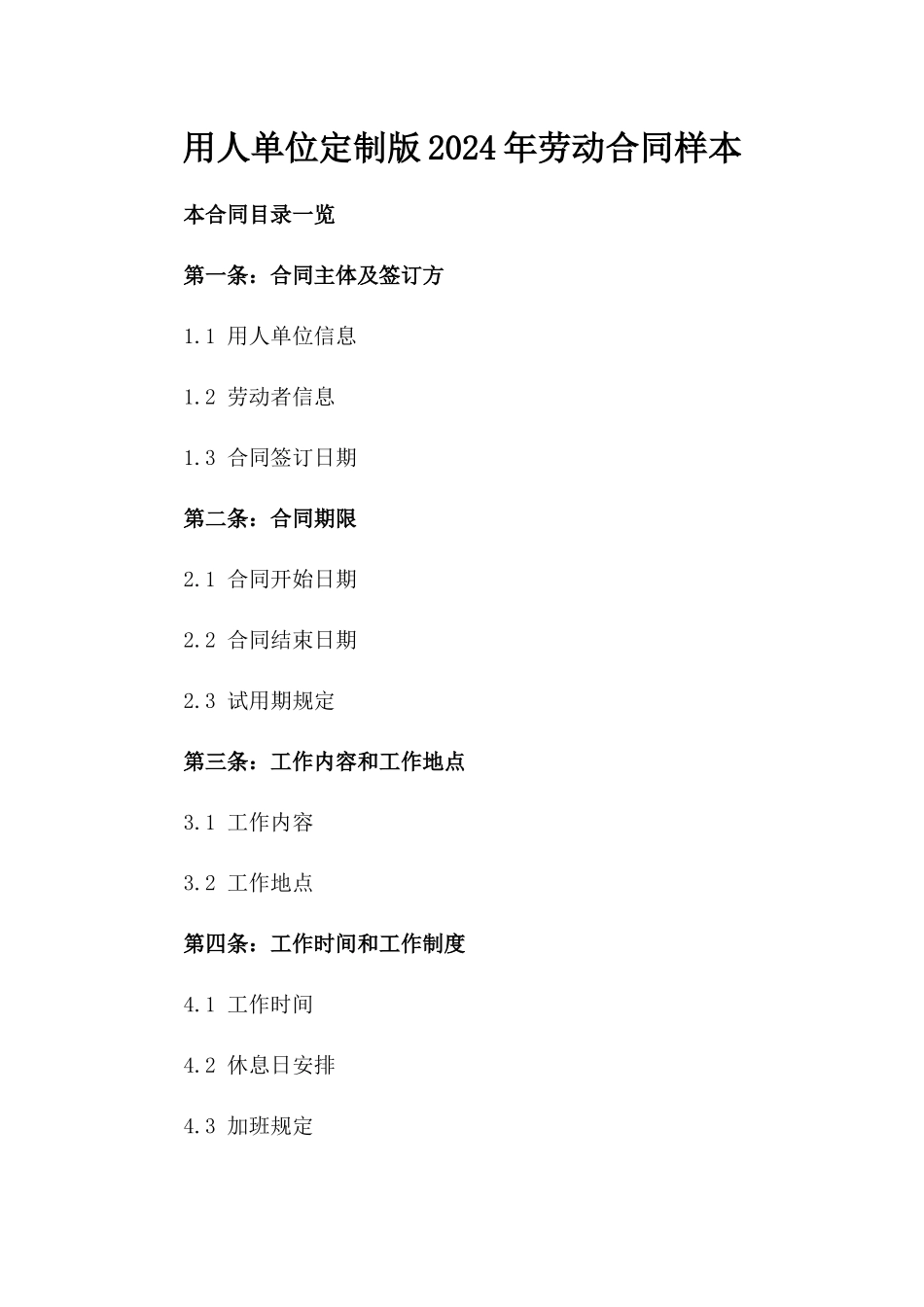 用人单位定制版2024年劳动合同样本

本合同目录一览

第一条：合同主体及签订方

1.1 用人单位信息

1.2 劳动者信息

1.3 合同签订日期

第二条：合同期限

2.1 合同开始日期

2.2 合同结束日期

2.3 试用期规定

第三条：工作内容和工作地点

3.1 工作内容

3.2 工作地点

第四条：工作时间和工作制度

4.1 工作时间

4.2 休息日安排

4.3 加班规定